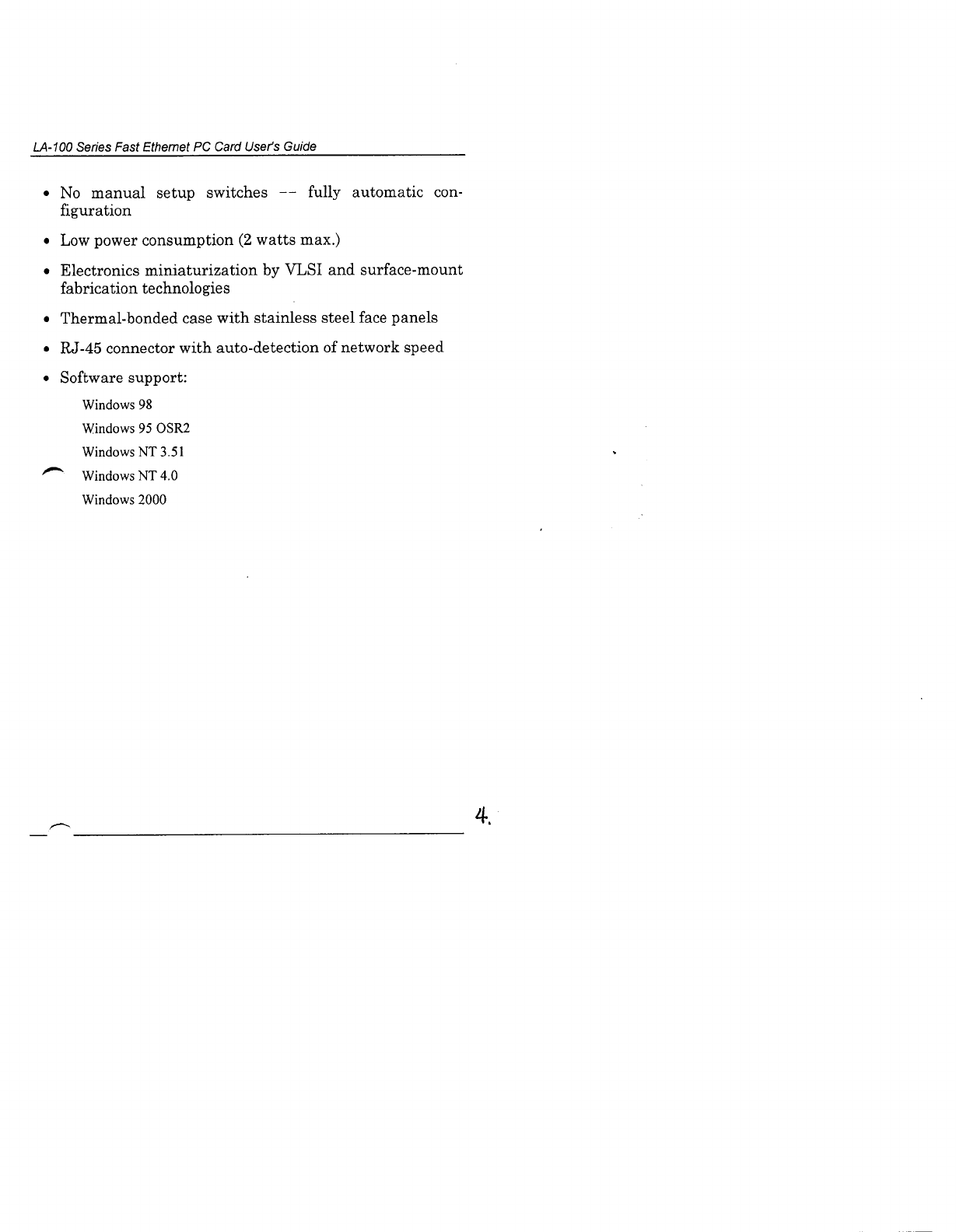 LA-100 Series Fast Ethernet PC Card User's Guide

• No manual setup switches -- fully automatic configuration

• Low power consumption (2 watts max.)

• Electronics miniaturization by VLSI and surface-mount fabrication technologies

• Thermal-bonded case with stainless steel face panels

• RJ-45 connector with auto-detection of network speed

• Software support:

Windows 98

Windows 95 OSR2

Windows NT 3.51

Windows NT 4.0

Windows 2000

4.